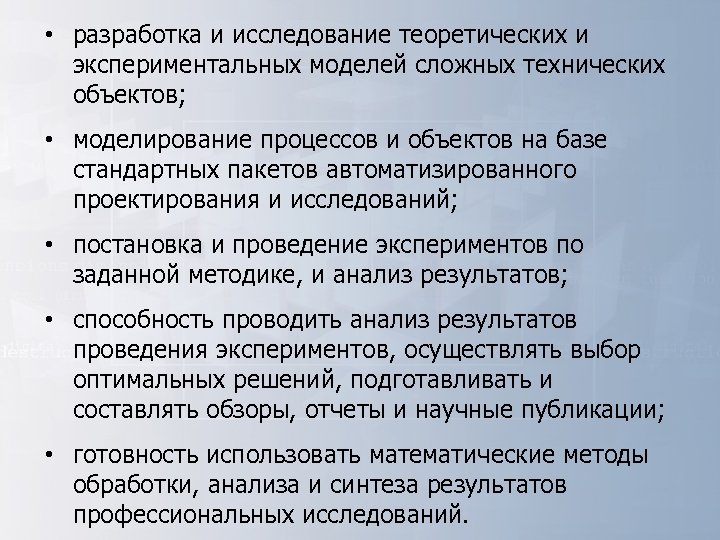 • разработка и исследование теоретических и экспериментальных моделей сложных технических объектов;

• моделирование процессов и объектов на базе стандартных пакетов автоматизированного проектирования и исследований;

• постановка и проведение экспериментов по заданной методике, и анализ результатов;

• способность проводить анализ результатов проведения экспериментов, осуществлять выбор оптимальных решений, подготавливать и составлять обзоры, отчеты и научные публикации;

• готовность использовать математические методы обработки, анализа и синтеза результатов профессиональных исследований.